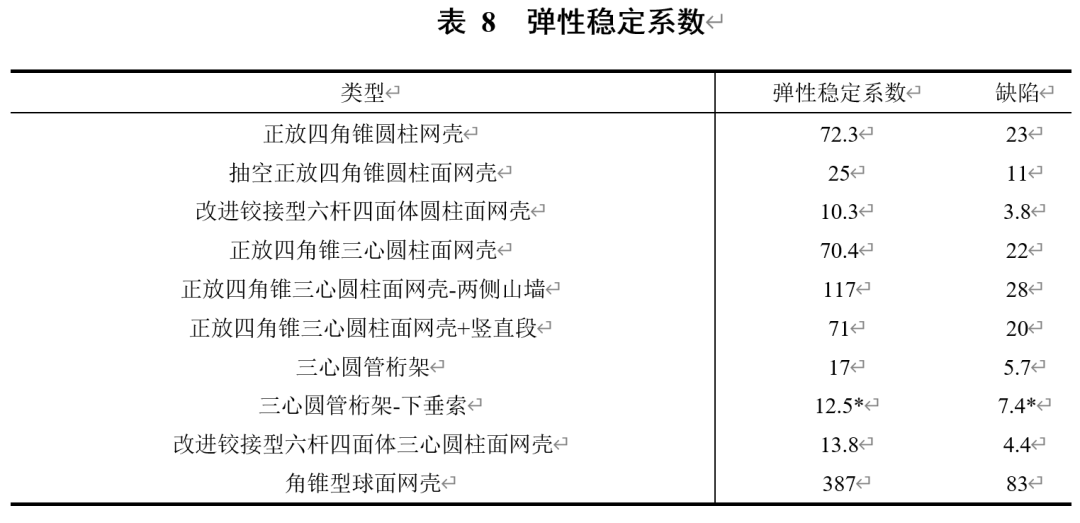 表 8 弹性稳定系数

| 类型 | 弹性稳定系数 | 缺陷 |
|---|---|---|
| 正放四角锥圆柱网壳 | 72.3 | 23 |
| 抽空正放四角锥圆柱面网壳 | 25 | 11 |
| 改进铰接型六杆四面体圆柱面网壳 | 10.3 | 3.8 |
| 正放四角锥三心圆柱面网壳 | 70.4 | 22 |
| 正放四角锥三心圆柱面网壳-两侧山墙 | 117 | 28 |
| 正放四角锥三心圆柱面网壳+竖直段 | 71 | 20 |
| 三心圆管桁架 | 17 | 5.7 |
| 三心圆管桁架-下垂索 | 12.5* | 7.4* |
| 改进铰接型六杆四面体三心圆柱面网壳 | 13.8 | 4.4 |
| 角锥型球面网壳 | 387 | 83 |